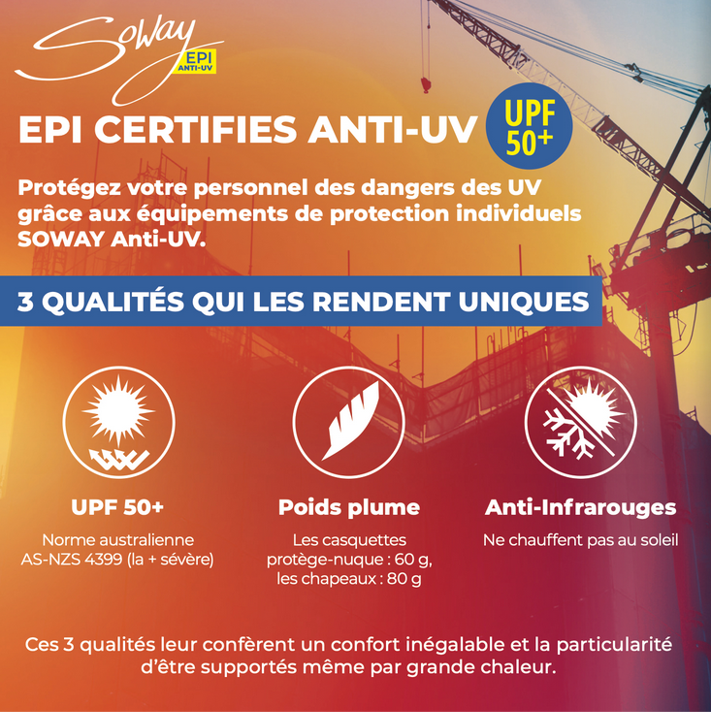 SoWay
EPI
ANTI-UV

EPI CERTIFIES ANTI-UV

UPF 50+

Protégez votre personnel des dangers des UV grâce aux équipements de protection individuels SOWAY Anti-UV.

3 QUALITÉS QUI LES RENDENT UNIQUES

UPF 50+
Norme australienne
AS-NZS 4399 (la + sévère)

Poids plume
Les casquettes
protège-nuque : 60 g,
les chapeaux : 80 g

Anti-Infrarouges
Ne chauffent pas au soleil

Ces 3 qualités leur confèrent un confort inégalable et la particularité d'être supportés même par grande chaleur.